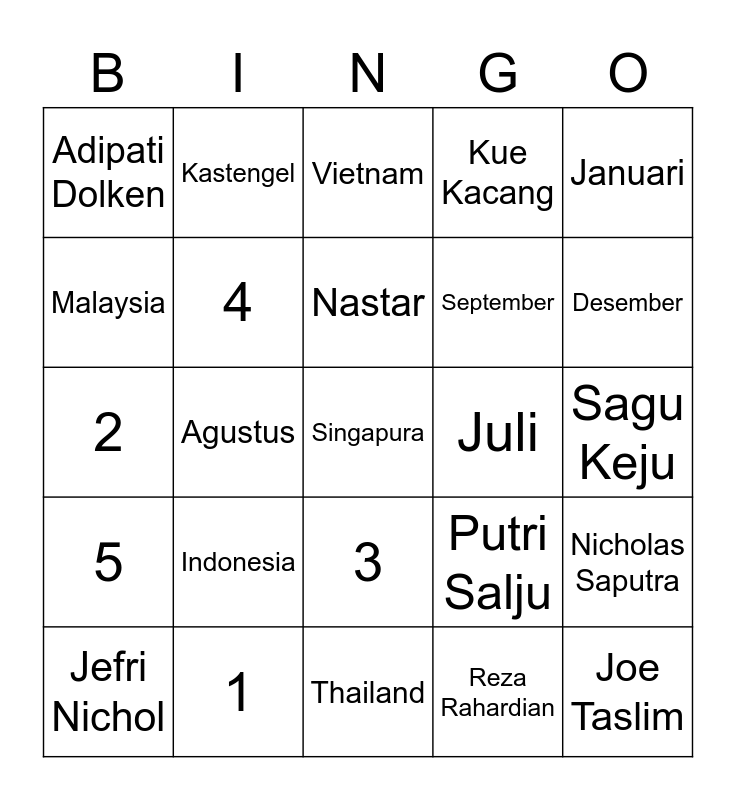 | B | I | N | G | O |
|---|---|---|---|---|
| Adipati Dolken | Kastengel | Vietnam | Kue Kacang | Januari |
| Malaysia | 4 | Nastar | September | Desember |
| 2 | Agustus | Singapura | Juli | Sagu Keju |
| 5 | Indonesia | 3 | Putri Salju | Nicholas Saputra |
| Jefri Nichol | 1 | Thailand | Reza Rahardian | Joe Taslim |